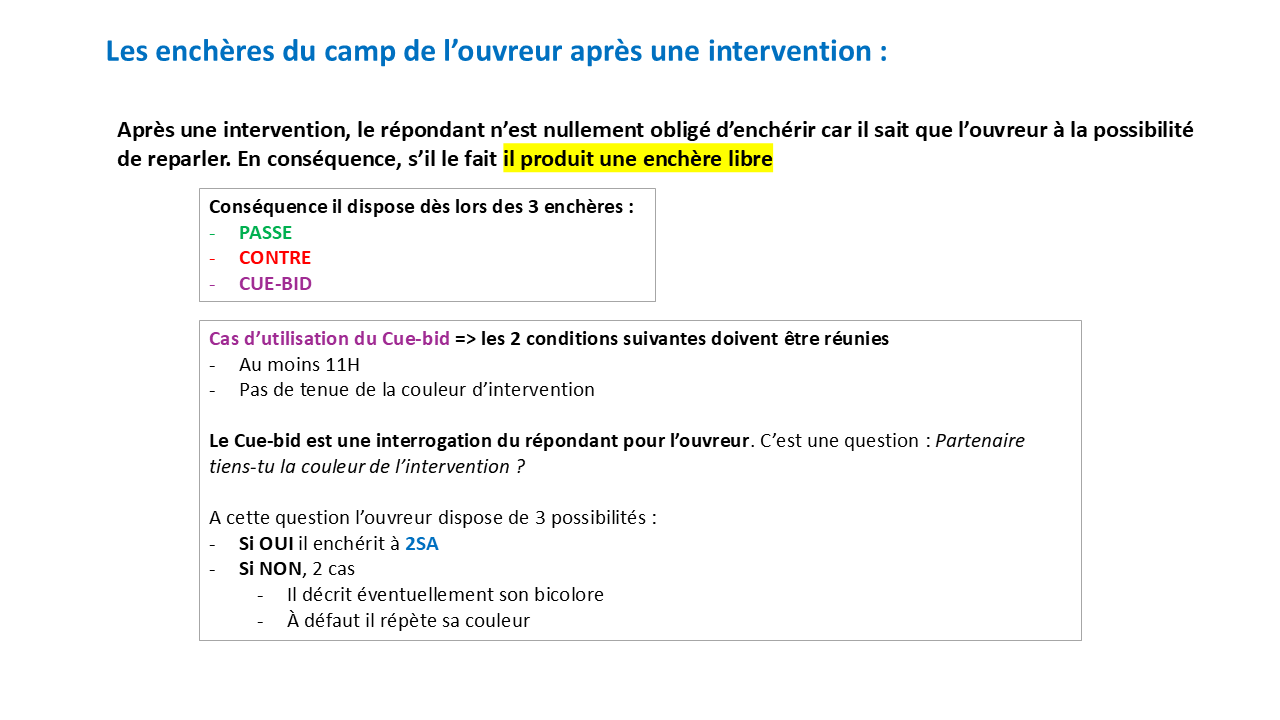 Les enchères du camp de l'ouvreur après une intervention :

Après une intervention, le répondant n'est nullement obligé d'enchérir car il sait que l'ouvreur à la possibilité de reparler. En conséquence, s'il le fait il produit une enchère libre

Conséquence il dispose dès lors des 3 enchères :
- PASSE
- CONTRE
- CUE-BID

Cas d'utilisation du Cue-bid => les 2 conditions suivantes doivent être réunies
- Au moins 11H
- Pas de tenue de la couleur d'intervention

Le Cue-bid est une interrogation du répondant pour l'ouvreur. C'est une question : Partenaire tiens-tu la couleur de l'intervention ?

A cette question l'ouvreur dispose de 3 possibilités :
- Si OUI il enchérit à 2SA
- Si NON, 2 cas
- Il décrit éventuellement son bicolore
- À défaut il répète sa couleur